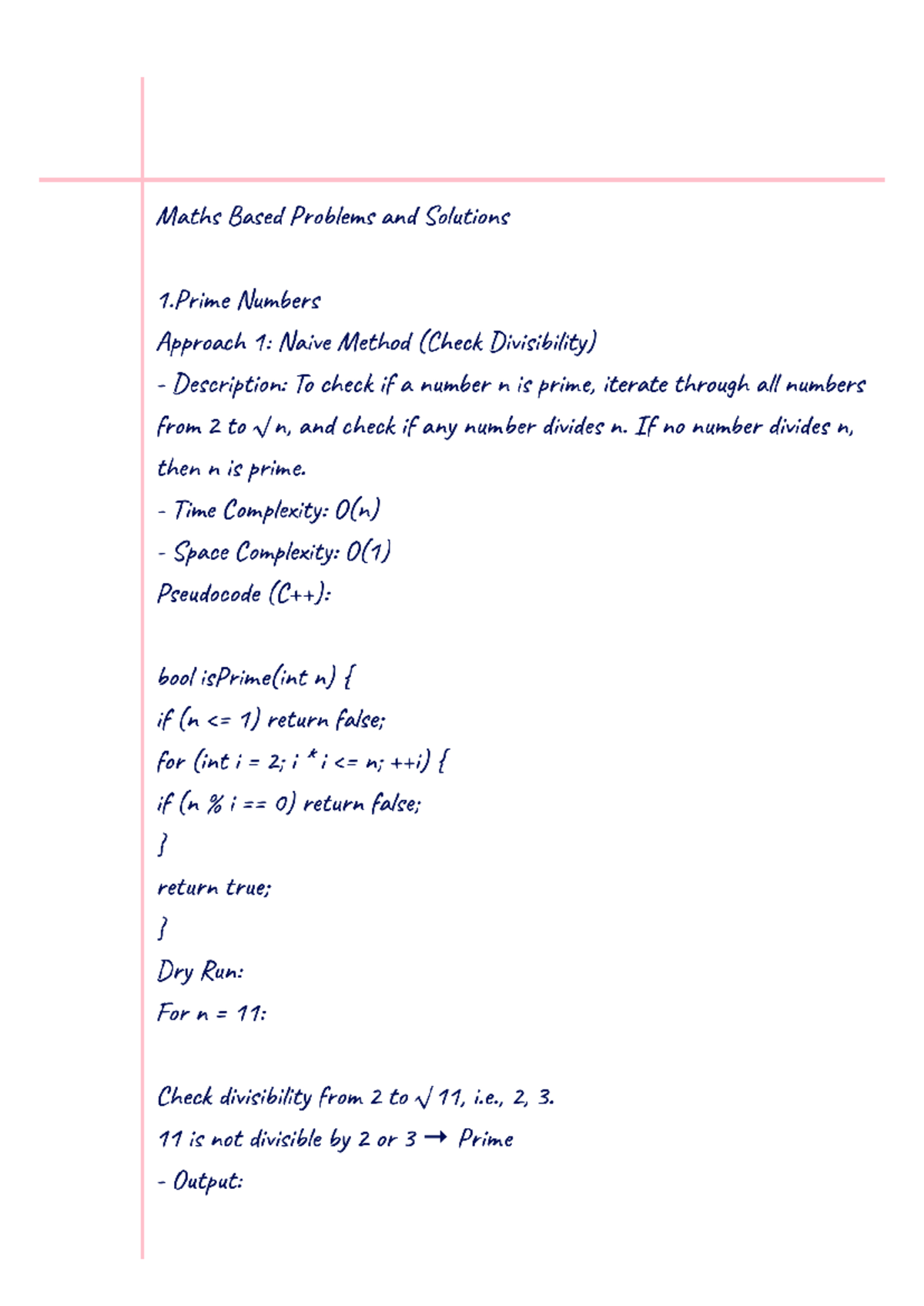 Maths Based Problems and Solutions

1.Prime Numbers

Approach 1: Naive Method (Check Divisibility)

- Description: To check if a number n is prime, iterate through all numbers from 2 to $\sqrt{n}$, and check if any number divides n. If no number divides n, then n is prime.

- Time Complexity: O(n)

- Space Complexity: O(1)

Pseudocode (C++):

bool isPrime(int n) {
if (n <= 1) return false;
for (int i = 2; i * i <= n; ++i) {
if (n % i == 0) return false;
}
return true;
}

Dry Run:

For n = 11:

Check divisibility from 2 to $\sqrt{11}$, i.e., 2, 3.

11 is not divisible by 2 or 3 → Prime

- Output: